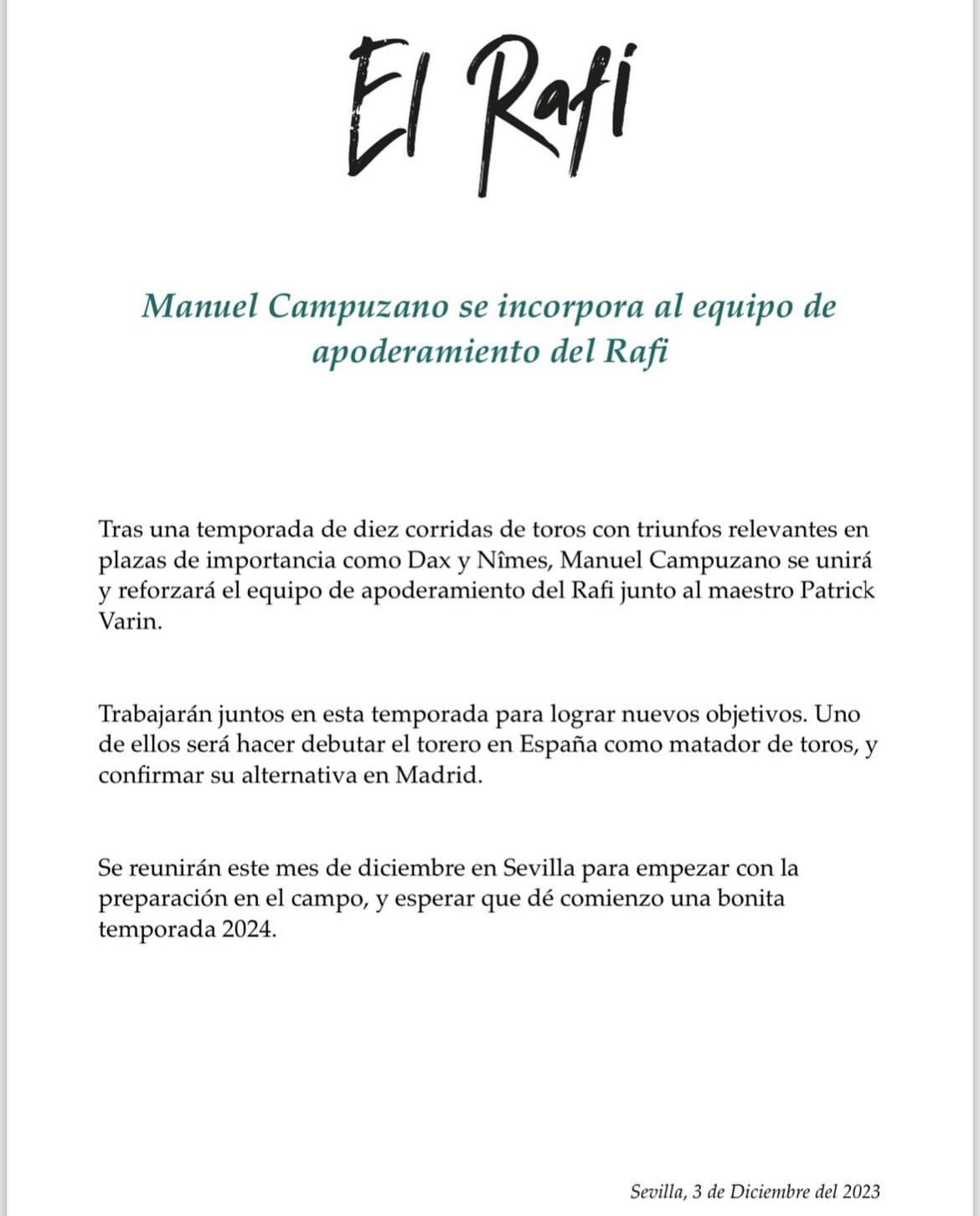 El Rafi

Manuel Campuzano se incorpora al equipo de apoderamiento del Rafi

Tras una temporada de diez corridas de toros con triunfos relevantes en plazas de importancia como Dax y Nîmes, Manuel Campuzano se unirá y reforzará el equipo de apoderamiento del Rafi junto al maestro Patrick Varin.

Trabajarán juntos en esta temporada para lograr nuevos objetivos. Uno de ellos será hacer debutar el torero en España como matador de toros, y confirmar su alternativa en Madrid.

Se reunirán este mes de diciembre en Sevilla para empezar con la preparación en el campo, y esperar que dé comienzo una bonita temporada 2024.

Sevilla, 3 de Diciembre del 2023